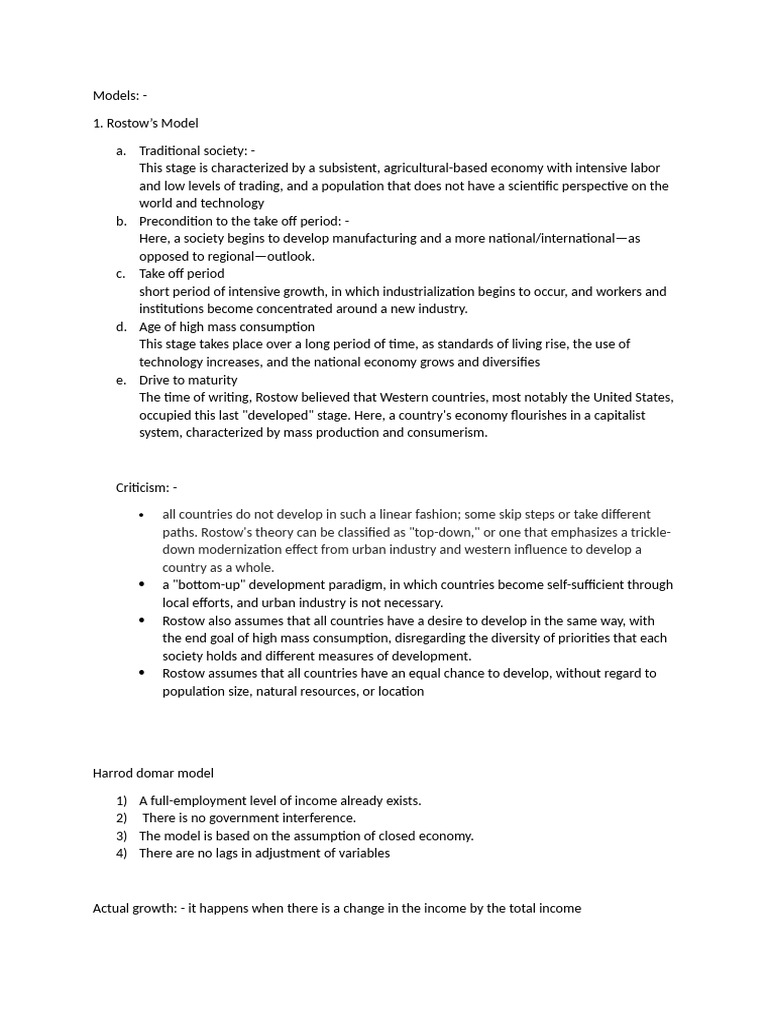 Models: -

1. Rostow's Model

a. Traditional society: -
This stage is characterized by a subsistent, agricultural-based economy with intensive labor and low levels of trading, and a population that does not have a scientific perspective on the world and technology
b. Precondition to the take off period: -
Here, a society begins to develop manufacturing and a more national/international—as opposed to regional—outlook.
c. Take off period
short period of intensive growth, in which industrialization begins to occur, and workers and institutions become concentrated around a new industry.
d. Age of high mass consumption
This stage takes place over a long period of time, as standards of living rise, the use of technology increases, and the national economy grows and diversifies
e. Drive to maturity
The time of writing, Rostow believed that Western countries, most notably the United States, occupied this last "developed" stage. Here, a country's economy flourishes in a capitalist system, characterized by mass production and consumerism.

Criticism: -

• all countries do not develop in such a linear fashion; some skip steps or take different paths. Rostow's theory can be classified as "top-down," or one that emphasizes a trickle-down modernization effect from urban industry and western influence to develop a country as a whole.
• a "bottom-up" development paradigm, in which countries become self-sufficient through local efforts, and urban industry is not necessary.
• Rostow also assumes that all countries have a desire to develop in the same way, with the end goal of high mass consumption, disregarding the diversity of priorities that each society holds and different measures of development.
• Rostow assumes that all countries have an equal chance to develop, without regard to population size, natural resources, or location

Harrod domar model

1) A full-employment level of income already exists.
2) There is no government interference.
3) The model is based on the assumption of closed economy.
4) There are no lags in adjustment of variables

Actual growth: - it happens when there is a change in the income by the total income